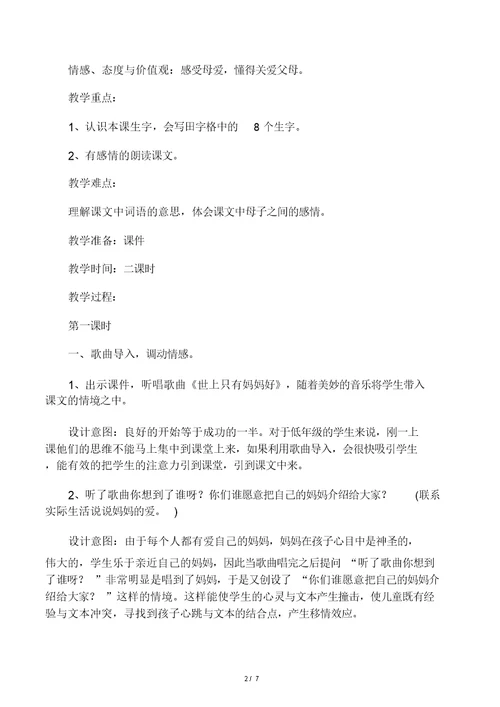 情感、态度与价值观：感受母爱，懂得关爱父母。

教学重点：

1、认识本课生字，会写田字格中的 8 个生字。

2、有感情的朗读课文。

教学难点：

理解课文中词语的意思，体会课文中母子之间的感情。

教学准备：课件

教学时间：二课时

教学过程：

第一课时

一、歌曲导入，调动情感。

1、出示课件，听唱歌曲《世上只有妈妈好》，随着美妙的音乐将学生带入课文的情境之中。

设计意图：良好的开始等于成功的一半。对于低年级的学生来说，刚一上课他们的思维不能马上集中到课堂上来，如果利用歌曲导入，会很快吸引学生，能有效的把学生的注意力引到课堂，引到课文中来。

2、听了歌曲你想到了谁呀？你们谁愿意把自己的妈妈介绍给大家？ (联系实际生活说说妈妈的爱。 )

设计意图：由于每个人都有爱自己的妈妈，妈妈在孩子心目中是神圣的，伟大的，学生乐于亲近自己的妈妈，因此当歌曲唱完之后提问 “听了歌曲你想到了谁呀？ ”非常明显是唱到了妈妈，于是又创设了 “你们谁愿意把自己的妈妈介绍给大家？ ”这样的情境。这样能使学生的心灵与文本产生撞击，使儿童既有经验与文本冲突，寻找到孩子心跳与文本的结合点，产生移情效应。

2 / 7